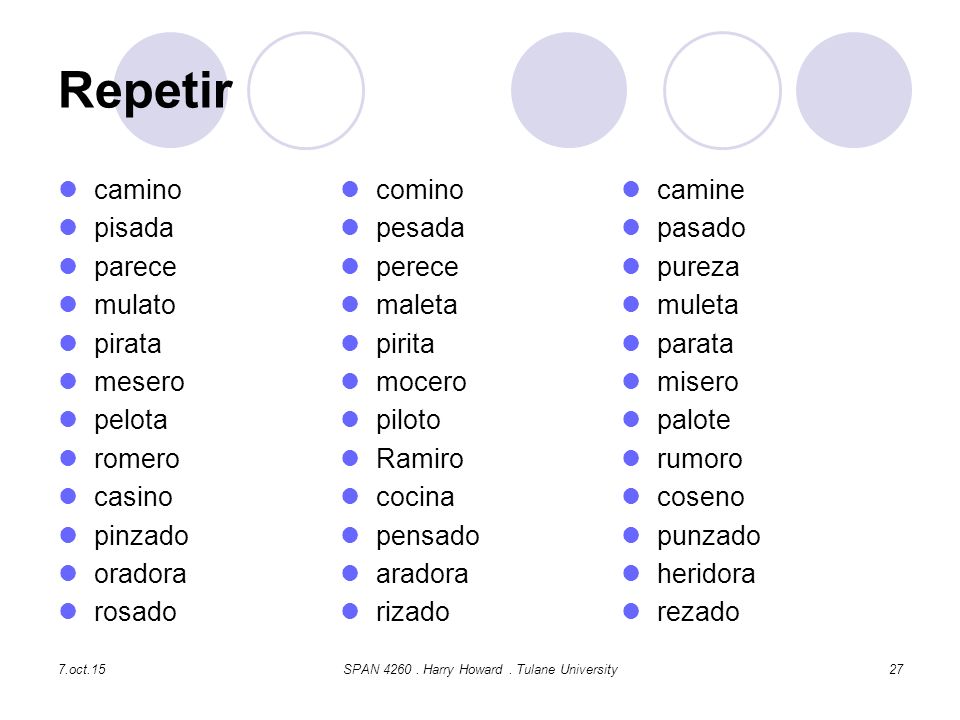 Repetir

- camino
- pisada
- parece
- mulato
- pirata
- mesero
- pelota
- romero
- casino
- pinzado
- oradora
- rosado

- comino
- pesada
- perece
- maleta
- pirita
- mocero
- piloto
- Ramiro
- cocina
- pensado
- aradora
- rizado

- camine
- pasado
- pureza
- muleta
- parata
- misero
- palote
- rumoro
- coseno
- punzado
- heridora
- rezado

7.oct.15

SPAN 4260 . Harry Howard . Tulane University

27